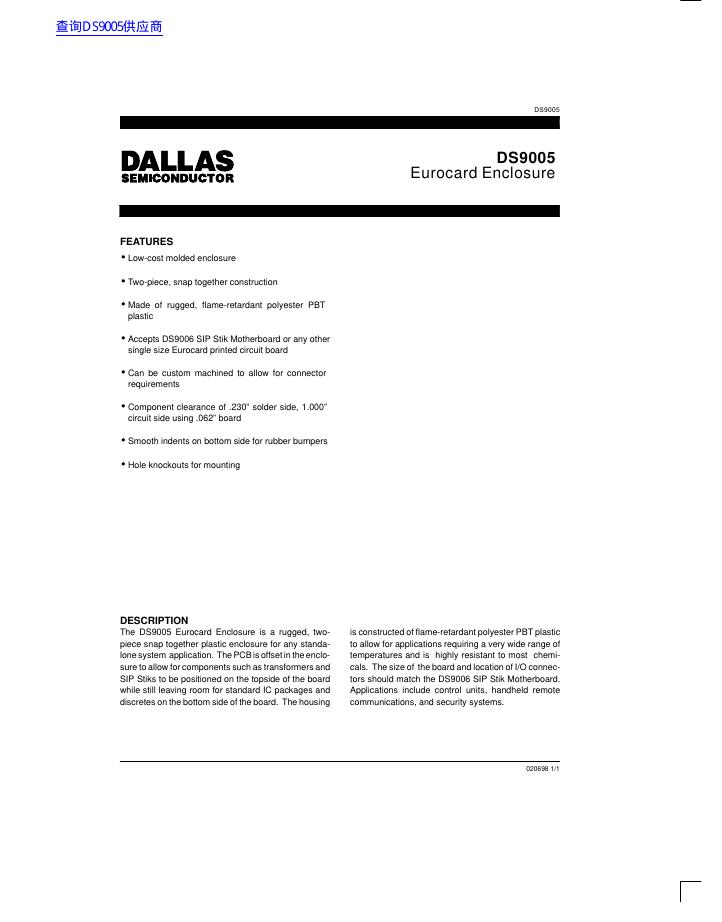 查询DS9005供应商

DS9005

DALLAS
SEMICONDUCTOR

DS9005
Eurocard Enclosure

FEATURES

• Low-cost molded enclosure

• Two-piece, snap together construction

• Made of rugged, flame-retardant polyester PBT plastic

• Accepts DS9006 SIP Stik Motherboard or any other single size Eurocard printed circuit board

• Can be custom machined to allow for connector requirements

• Component clearance of .230" solder side, 1.000" circuit side using .062" board

• Smooth indents on bottom side for rubber bumpers

• Hole knockouts for mounting

DESCRIPTION

The DS9005 Eurocard Enclosure is a rugged, two-piece snap together plastic enclosure for any standalone system application. The PCB is offset in the enclosure to allow for components such as transformers and SIP Stiks to be positioned on the topside of the board while still leaving room for standard IC packages and discretes on the bottom side of the board. The housing is constructed of flame-retardant polyester PBT plastic to allow for applications requiring a very wide range of temperatures and is highly resistant to most chemicals. The size of the board and location of I/O connectors should match the DS9006 SIP Stik Motherboard. Applications include control units, handheld remote communications, and security systems.

020698 1/1